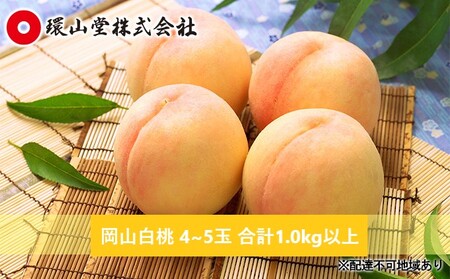 環山堂株式会社

岡山白桃 4~5玉 合計1.0kg以上

※配達不可地域あり